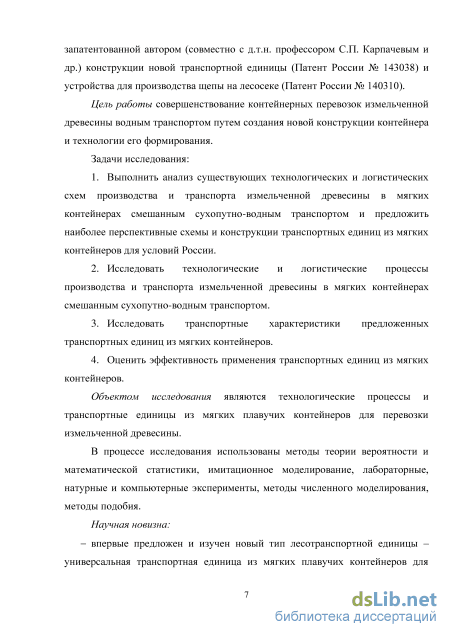 запатентованной автором (совместно с д.т.н. профессором С.П. Карпачевым и др.) конструкции новой транспортной единицы (Патент России № 143038) и устройства для производства щепы на лесосеке (Патент России № 140310).

Цель работы совершенствование контейнерных перевозок измельченной древесины водным транспортом путем создания новой конструкции контейнера и технологии его формирования.

Задачи исследования:

1. Выполнить анализ существующих технологических и логистических схем производства и транспорта измельченной древесины в мягких контейнерах смешанным сухопутно-водным транспортом и предложить наиболее перспективные схемы и конструкции транспортных единиц из мягких контейнеров для условий России.

2. Исследовать технологические и логистические процессы производства и транспорта измельченной древесины в мягких контейнерах смешанным сухопутно-водным транспортом.

3. Исследовать транспортные характеристики предложенных транспортных единиц из мягких контейнеров.

4. Оценить эффективность применения транспортных единиц из мягких контейнеров.

Объектом исследования являются технологические процессы и транспортные единицы из мягких плавучих контейнеров для перевозки измельченной древесины.

В процессе исследования использованы методы теории вероятности и математической статистики, имитационное моделирование, лабораторные, натурные и компьютерные эксперименты, методы численного моделирования, методы подобия.

Научная новизна:

– впервые предложен и изучен новый тип лесотранспортной единицы – универсальная транспортная единица из мягких плавучих контейнеров для

7

dsLib.net
библиотека диссертаций